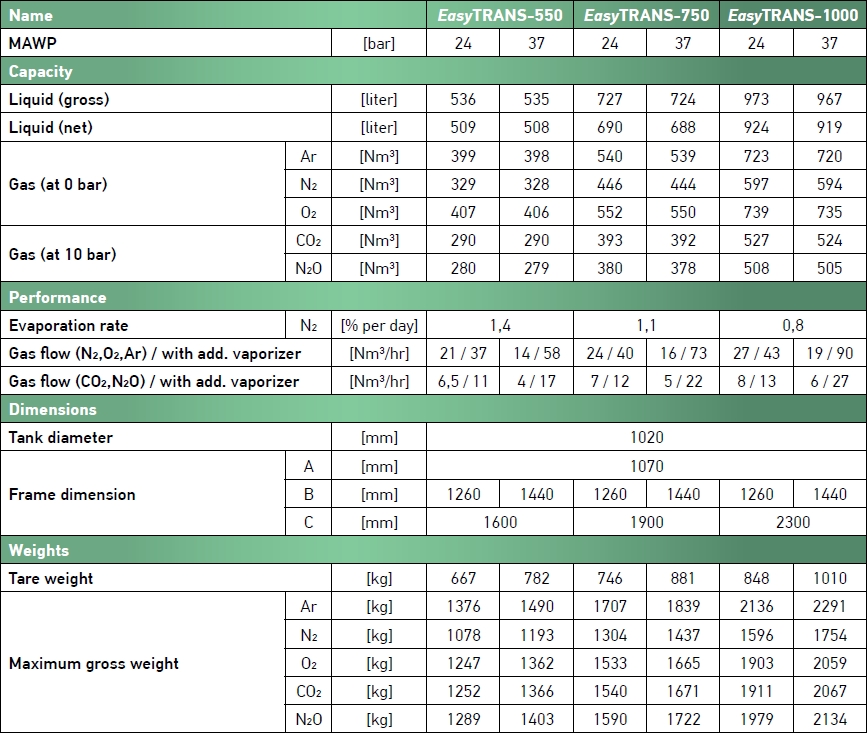 | Name | | | EasyTRANS-550 | | EasyTRANS-750 | | EasyTRANS-1000 | |
|---|---|---|---|---|---|---|---|---|
| MAWP | | [bar] | 24 | 37 | 24 | 37 | 24 | 37 |
| Capacity | | | | | | | | |
| Liquid (gross) | | [liter] | 536 | 535 | 727 | 724 | 973 | 967 |
| Liquid (net) | | [liter] | 509 | 508 | 690 | 688 | 924 | 919 |
| Gas (at 0 bar) | Ar | [Nm³] | 399 | 398 | 540 | 539 | 723 | 720 |
| | $N_2$ | [Nm³] | 329 | 328 | 446 | 444 | 597 | 594 |
| | $O_2$ | [Nm³] | 407 | 406 | 552 | 550 | 739 | 735 |
| Gas (at 10 bar) | $CO_2$ | [Nm³] | 290 | 290 | 393 | 392 | 527 | 524 |
| | $N_2O$ | [Nm³] | 280 | 279 | 380 | 378 | 508 | 505 |
| Performance | | | | | | | | |
| Evaporation rate | $N_2$ | [% per day] | 1,4 | | 1,1 | | 0,8 | |
| Gas flow ($N_2$,$O_2$,Ar) / with add. vaporizer | | [Nm³/hr] | 21 / 37 | 14 / 58 | 24 / 40 | 16 / 73 | 27 / 43 | 19 / 90 |
| Gas flow ($CO_2$,$N_2O$) / with add. vaporizer | | [Nm³/hr] | 6,5 / 11 | 4 / 17 | 7 / 12 | 5 / 22 | 8 / 13 | 6 / 27 |
| Dimensions | | | | | | | | |
| Tank diameter | | [mm] | 1020 | | | | | |
| Frame dimension | A | [mm] | 1070 | | | | | |
| | B | [mm] | 1260 | 1440 | 1260 | 1440 | 1260 | 1440 |
| | C | [mm] | 1600 | | 1900 | | 2300 | |
| Weights | | | | | | | | |
| Tare weight | | [kg] | 667 | 782 | 746 | 881 | 848 | 1010 |
| Maximum gross weight | Ar | [kg] | 1376 | 1490 | 1707 | 1839 | 2136 | 2291 |
| | $N_2$ | [kg] | 1078 | 1193 | 1304 | 1437 | 1596 | 1754 |
| | $O_2$ | [kg] | 1247 | 1362 | 1533 | 1665 | 1903 | 2059 |
| | $CO_2$ | [kg] | 1252 | 1366 | 1540 | 1671 | 1911 | 2067 |
| | $N_2O$ | [kg] | 1289 | 1403 | 1590 | 1722 | 1979 | 2134 |